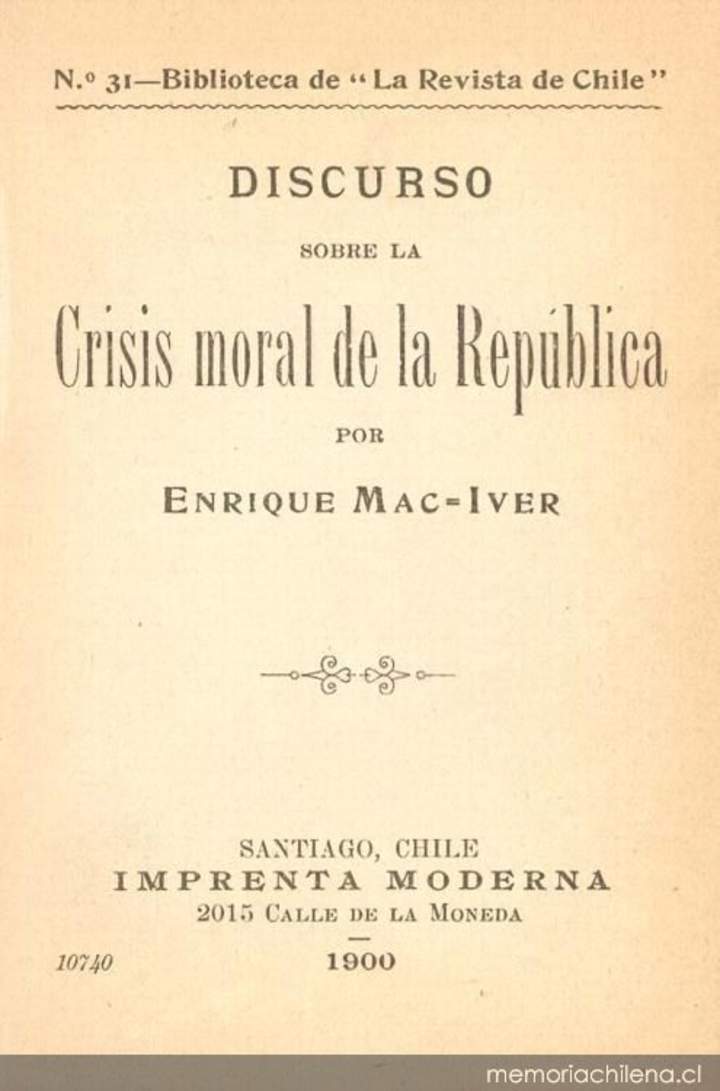 N.º 31—Biblioteca de "La Revista de Chile"

DISCURSO

SOBRE LA

Crisis moral de la República

POR

ENRIQUE MAC-IVER

SANTIAGO, CHILE
IMPRENTA MODERNA
2015 CALLE DE LA MONEDA

10740

1900

memoriachilena.cl